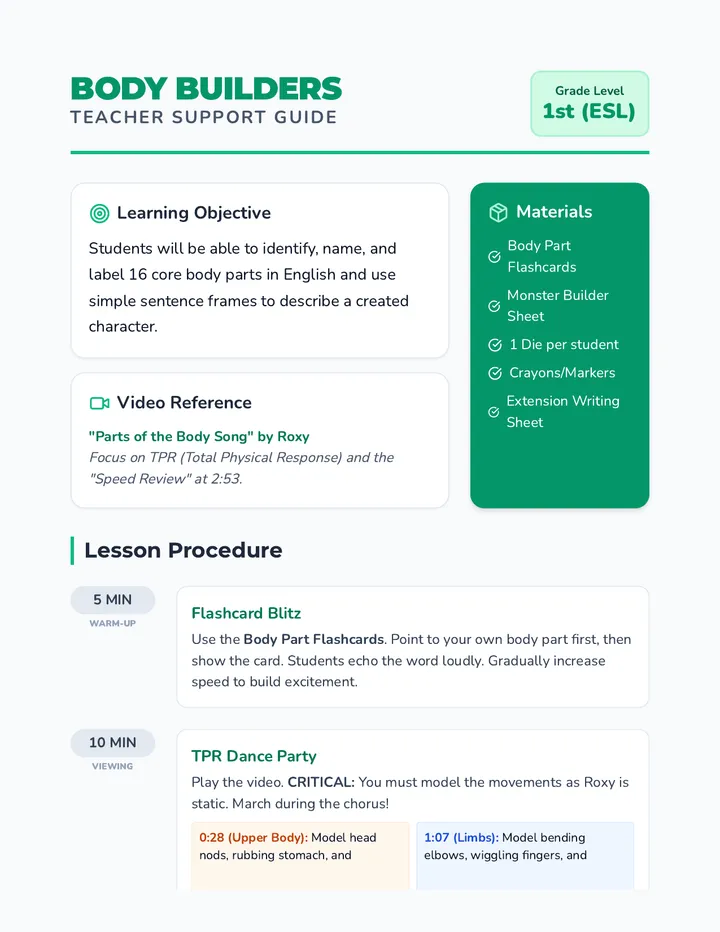 BODY BUILDERS
TEACHER SUPPORT GUIDE

Grade Level
1st (ESL)

Learning Objective

Students will be able to identify, name, and label 16 core body parts in English and use simple sentence frames to describe a created character.

Video Reference

"Parts of the Body Song" by Roxy
Focus on TPR (Total Physical Response) and the "Speed Review" at 2:53.

Materials

Body Part Flashcards
Monster Builder Sheet
1 Die per student
Crayons/Markers
Extension Writing Sheet

Lesson Procedure

5 MIN
WARM-UP

Flashcard Blitz
Use the Body Part Flashcards. Point to your own body part first, then show the card. Students echo the word loudly. Gradually increase speed to build excitement.

10 MIN
VIEWING

TPR Dance Party
Play the video. CRITICAL: You must model the movements as Roxy is static. March during the chorus!

0:28 (Upper Body): Model head nods, rubbing stomach, and

1:07 (Limbs): Model bending elbows, wiggling fingers, and